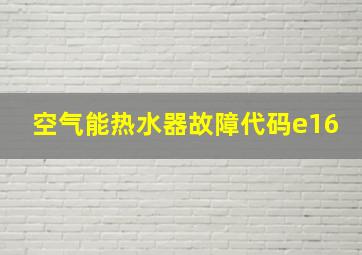 空气能热水器故障代码e16